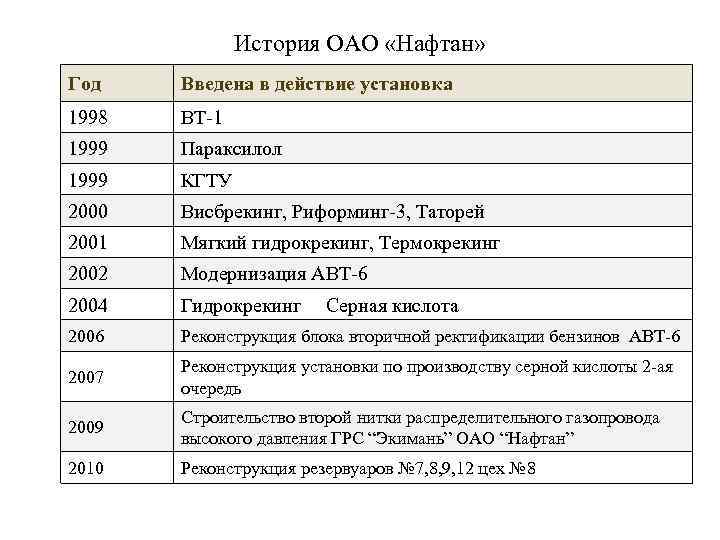 История ОАО «Нафтан»

| Год | Введена в действие установка |
|---|---|
| 1998 | ВТ-1 |
| 1999 | Параксилол |
| 1999 | КГТУ |
| 2000 | Висбрекинг, Риформинг-3, Таторей |
| 2001 | Мягкий гидрокрекинг, Термокрекинг |
| 2002 | Модернизация АВТ-6 |
| 2004 | Гидрокрекинг    Серная кислота |
| 2006 | Реконструкция блока вторичной ректификации бензинов  АВТ-6 |
| 2007 | Реконструкция установки по производству серной кислоты 2-ая очередь |
| 2009 | Строительство второй нитки распределительного газопровода высокого давления ГРС “Экимань” ОАО “Нафтан” |
| 2010 | Реконструкция резервуаров №7,8,9,12 цех №8 |